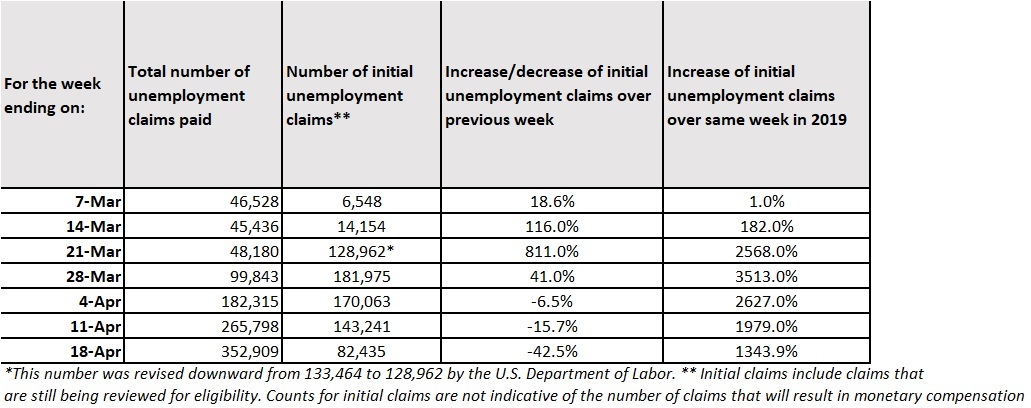 | For the week ending on: | Total number of unemployment claims paid | Number of initial unemployment claims** | Increase/decrease of initial unemployment claims over previous week | Increase of initial unemployment claims over same week in 2019 |
|---|---|---|---|---|
| 7-Mar | 46,528 | 6,548 | 18.6% | 1.0% |
| 14-Mar | 45,436 | 14,154 | 116.0% | 182.0% |
| 21-Mar | 48,180 | 128,962* | 811.0% | 2568.0% |
| 28-Mar | 99,843 | 181,975 | 41.0% | 3513.0% |
| 4-Apr | 182,315 | 170,063 | -6.5% | 2627.0% |
| 11-Apr | 265,798 | 143,241 | -15.7% | 1979.0% |
| 18-Apr | 352,909 | 82,435 | -42.5% | 1343.9% |

*This number was revised downward from 133,464 to 128,962 by the U.S. Department of Labor. ** Initial claims include claims that are still being reviewed for eligibility. Counts for initial claims are not indicative of the number of claims that will result in monetary compensation